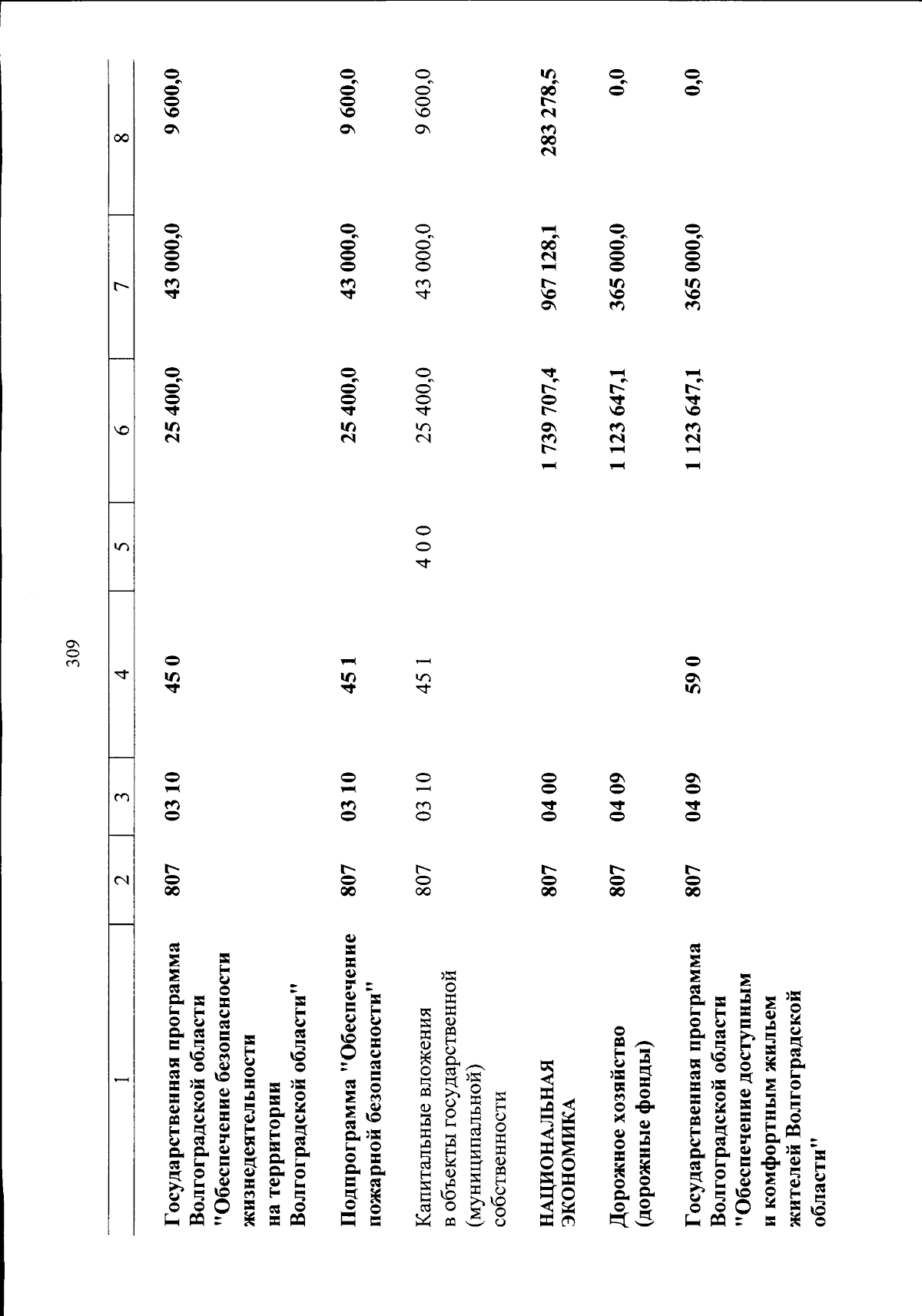 309

| 1 | 2 | 3 | 4 | 5 | 6 | 7 | 8 |
|---|---|---|---|---|---|---|---|
| Государственная программа Волгоградской области "Обеспечение безопасности жизнедеятельности на территории Волгоградской области" | 807 | 03 10 | 45 0 | | 25 400,0 | 43 000,0 | 9 600,0 |
| Подпрограмма "Обеспечение пожарной безопасности" | 807 | 03 10 | 45 1 | | 25 400,0 | 43 000,0 | 9 600,0 |
| Капитальные вложения в объекты государственной (муниципальной) собственности | 807 | 03 10 | 45 1 | 4 0 0 | 25 400,0 | 43 000,0 | 9 600,0 |
| НАЦИОНАЛЬНАЯ ЭКОНОМИКА | 807 | 04 00 | | | 1 739 707,4 | 967 128,1 | 283 278,5 |
| Дорожное хозяйство (дорожные фонды) | 807 | 04 09 | | | 1 123 647,1 | 365 000,0 | 0,0 |
| Государственная программа Волгоградской области "Обеспечение доступным и комфортным жильем жителей Волгоградской области" | 807 | 04 09 | 59 0 | | 1 123 647,1 | 365 000,0 | 0,0 |